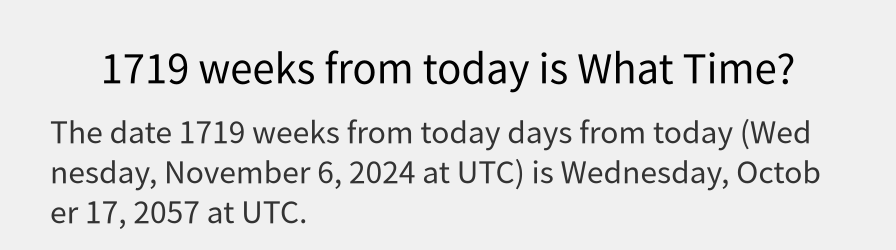 1719 weeks from today is What Time?

The date 1719 weeks from today days from today (Wednesday, November 6, 2024 at UTC) is Wednesday, October 17, 2057 at UTC.